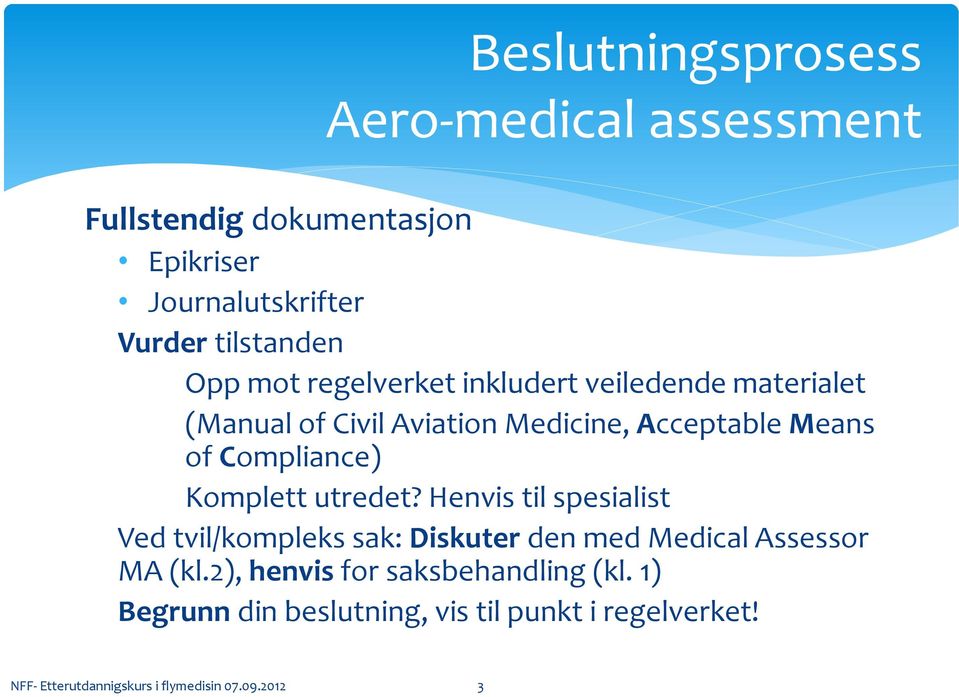 Beslutningsprosess
Aero-medical assessment

Fullstendig dokumentasjon
• Epikriser
• Journalutskrifter
Vurder tilstanden
Opp mot regelverket inkludert veiledende materialet
(Manual of Civil Aviation Medicine, Acceptable Means of Compliance)
Komplett utredet? Henvis til spesialist
Ved tvil/kompleks sak: Diskuter den med Medical Assessor MA (kl.2), henvis for saksbehandling (kl. 1)
Begrunn din beslutning, vis til punkt i regelverket!

NFF- Etterutdannigskurs i flymedisin 07.09.2012
3